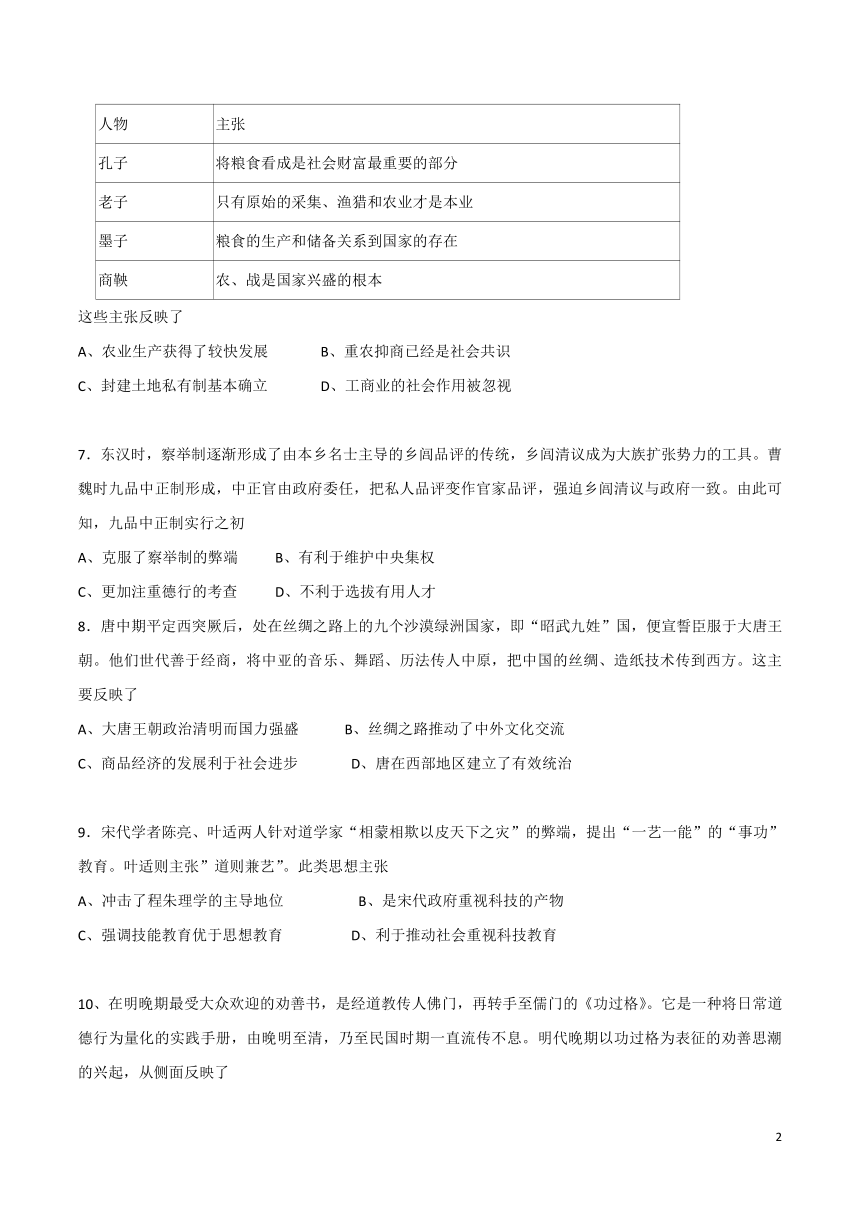 | 人物 | 主张 |
|---|---|
| 孔子 | 将粮食看成是社会财富最重要的部分 |
| 老子 | 只有原始的采集、渔猎和农业才是本业 |
| 墨子 | 粮食的生产和储备关系到国家的存在 |
| 商鞅 | 农、战是国家兴盛的根本 |

这些主张反映了

A、农业生产获得了较快发展　　B、重农抑商已经是社会共识

C、封建土地私有制基本确立　　D、工商业的社会作用被忽视

7．东汉时，察举制逐渐形成了由本乡名士主导的乡闾品评的传统，乡闾清议成为大族扩张势力的工具。曹魏时九品中正制形成，中正官由政府委任，把私人品评变作官家品评，强迫乡闾清议与政府一致。由此可知，九品中正制实行之初

A、克服了察举制的弊端　　B、有利于维护中央集权

C、更加注重德行的考查　　D、不利于选拔有用人才

8．唐中期平定西突厥后，处在丝绸之路上的九个沙漠绿洲国家，即“昭武九姓”国，便宣誓臣服于大唐王朝。他们世代善于经商，将中亚的音乐、舞蹈、历法传人中原，把中国的丝绸、造纸技术传到西方。这主要反映了

A、大唐王朝政治清明而国力强盛　　B、丝绸之路推动了中外文化交流

C、商品经济的发展利于社会进步　　D、唐在西部地区建立了有效统治

9．宋代学者陈亮、叶适两人针对道学家“相蒙相欺以皮天下之灾”的弊端，提出“一艺一能”的“事功”教育。叶适则主张”道则兼艺”。此类思想主张

A、冲击了程朱理学的主导地位　　B、是宋代政府重视科技的产物

C、强调技能教育优于思想教育　　D、利于推动社会重视科技教育

10、在明晚期最受大众欢迎的劝善书，是经道教传人佛门，再转手至儒门的《功过格》。它是一种将日常道德行为量化的实践手册，由晚明至清，乃至民国时期一直流传不息。明代晚期以功过格为表征的劝善思潮的兴起，从侧面反映了

2